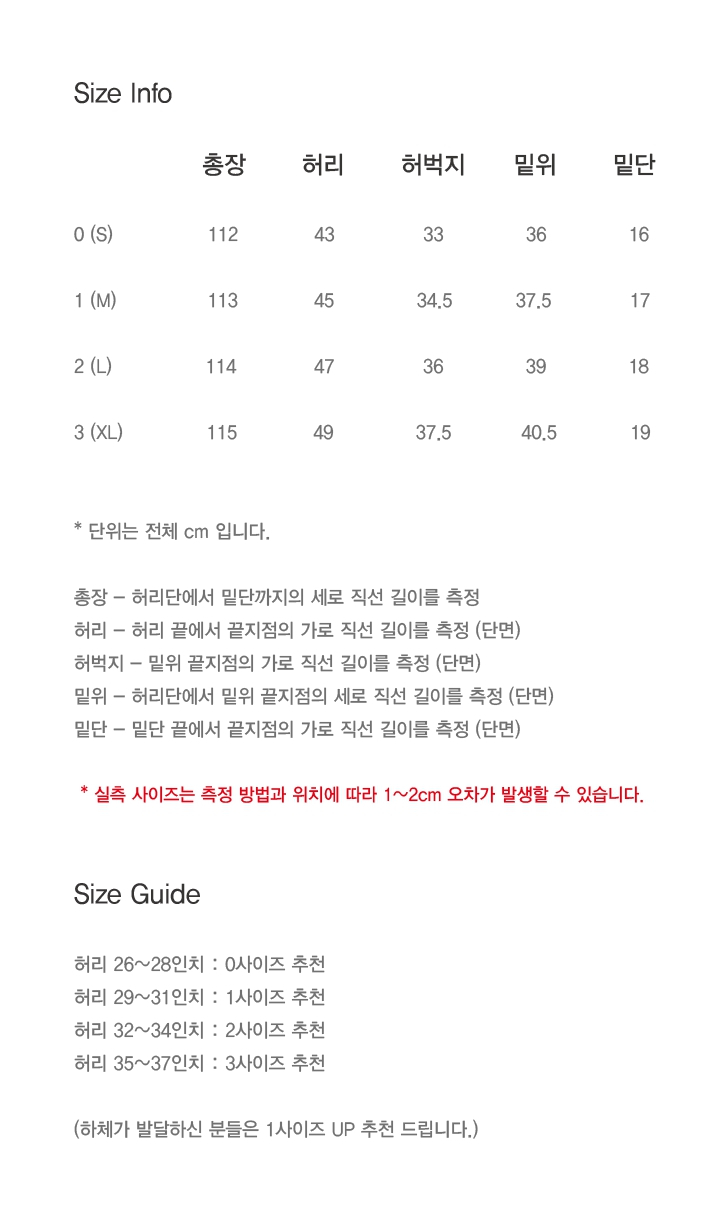 Size Info

| | 총장 | 허리 | 허벅지 | 밑위 | 밑단 |
|---|---|---|---|---|---|
| 0 (S) | 112 | 43 | 33 | 36 | 16 |
| 1 (M) | 113 | 45 | 34.5 | 37.5 | 17 |
| 2 (L) | 114 | 47 | 36 | 39 | 18 |
| 3 (XL) | 115 | 49 | 37.5 | 40.5 | 19 |

* 단위는 전체 cm 입니다.

총장 – 허리단에서 밑단까지의 세로 직선 길이를 측정
허리 – 허리 끝에서 끝지점의 가로 직선 길이를 측정 (단면)
허벅지 – 밑위 끝지점의 가로 직선 길이를 측정 (단면)
밑위 – 허리단에서 밑위 끝지점의 세로 직선 길이를 측정 (단면)
밑단 – 밑단 끝에서 끝지점의 가로 직선 길이를 측정 (단면)

* 실측 사이즈는 측정 방법과 위치에 따라 1~2cm 오차가 발생할 수 있습니다.

Size Guide

허리 26~28인치 : 0사이즈 추천
허리 29~31인치 : 1사이즈 추천
허리 32~34인치 : 2사이즈 추천
허리 35~37인치 : 3사이즈 추천

(하체가 발달하신 분들은 1사이즈 UP 추천 드립니다.)